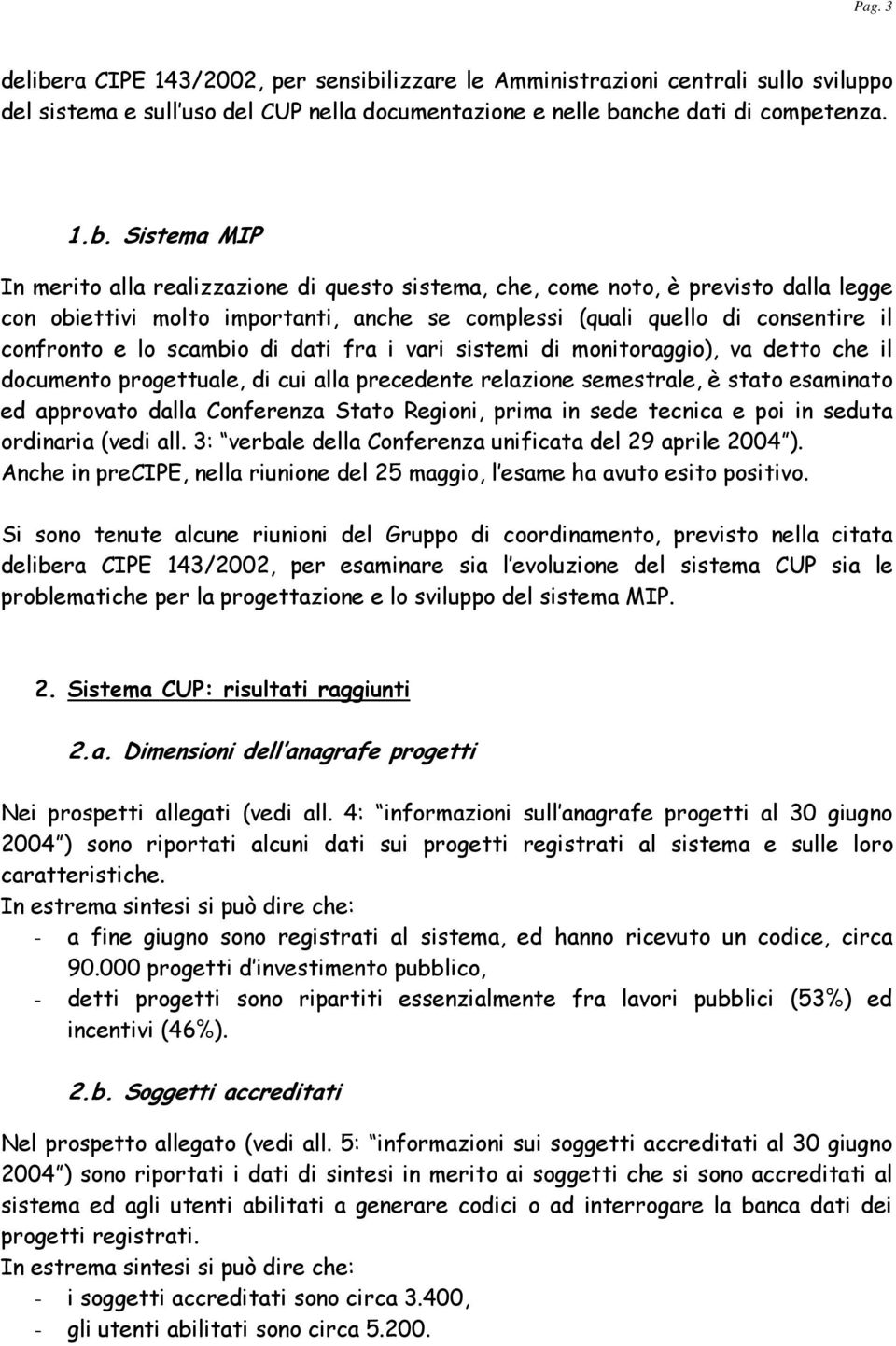 Pag. 3

delibera CIPE 143/2002, per sensibilizzare le Amministrazioni centrali sullo sviluppo del sistema e sull uso del CUP nella documentazione e nelle banche dati di competenza.

1.b. Sistema MIP

In merito alla realizzazione di questo sistema, che, come noto, è previsto dalla legge con obiettivi molto importanti, anche se complessi (quali quello di consentire il confronto e lo scambio di dati fra i vari sistemi di monitoraggio), va detto che il documento progettuale, di cui alla precedente relazione semestrale, è stato esaminato ed approvato dalla Conferenza Stato Regioni, prima in sede tecnica e poi in seduta ordinaria (vedi all. 3: verbale della Conferenza unificata del 29 aprile 2004 ). Anche in preCIPE, nella riunione del 25 maggio, l esame ha avuto esito positivo.

Si sono tenute alcune riunioni del Gruppo di coordinamento, previsto nella citata delibera CIPE 143/2002, per esaminare sia l evoluzione del sistema CUP sia le problematiche per la progettazione e lo sviluppo del sistema MIP.

2. Sistema CUP: risultati raggiunti

2.a. Dimensioni dell anagrafe progetti

Nei prospetti allegati (vedi all. 4: informazioni sull anagrafe progetti al 30 giugno 2004 ) sono riportati alcuni dati sui progetti registrati al sistema e sulle loro caratteristiche.
In estrema sintesi si può dire che:
- a fine giugno sono registrati al sistema, ed hanno ricevuto un codice, circa 90.000 progetti d investimento pubblico,
- detti progetti sono ripartiti essenzialmente fra lavori pubblici (53%) ed incentivi (46%).

2.b. Soggetti accreditati

Nel prospetto allegato (vedi all. 5: informazioni sui soggetti accreditati al 30 giugno 2004 ) sono riportati i dati di sintesi in merito ai soggetti che si sono accreditati al sistema ed agli utenti abilitati a generare codici o ad interrogare la banca dati dei progetti registrati.
In estrema sintesi si può dire che:
- i soggetti accreditati sono circa 3.400,
- gli utenti abilitati sono circa 5.200.